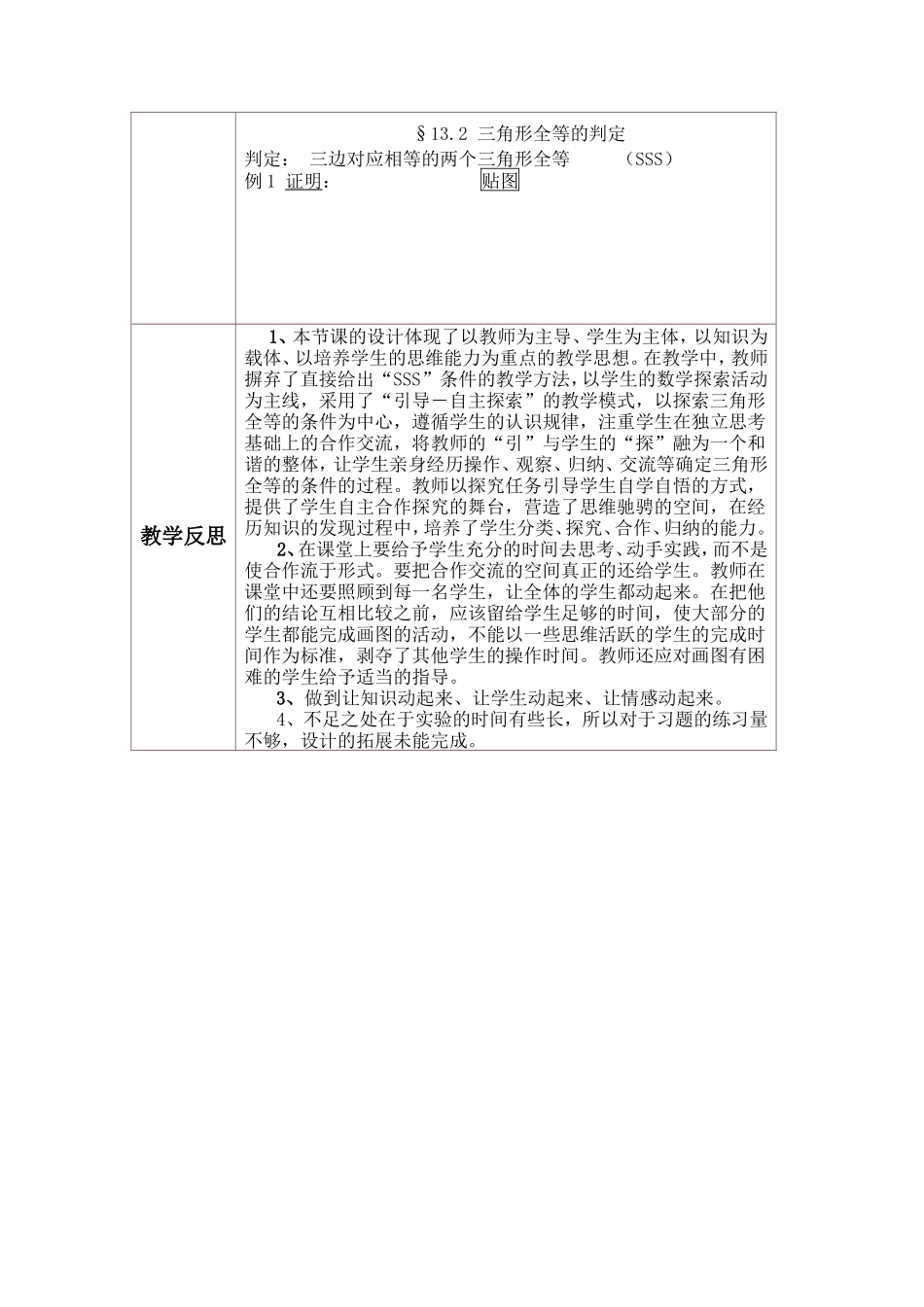 | | §13.2 三角形全等的判定<br>判定： 三边对应相等的两个三角形全等 （SSS）<br>例 1 证明： 贴图 |
|---|---|
| 教学反思 | 1、本节课的设计体现了以教师为主导、学生为主体，以知识为载体、以培养学生的思维能力为重点的教学思想。在教学中，教师摒弃了直接给出“SSS”条件的教学方法，以学生的数学探索活动为主线，采用了“引导－自主探索”的教学模式，以探索三角形全等的条件为中心，遵循学生的认识规律，注重学生在独立思考基础上的合作交流，将教师的“引”与学生的“探”融为一个和谐的整体，让学生亲身经历操作、观察、归纳、交流等确定三角形全等的条件的过程。教师以探究任务引导学生自学自悟的方式，提供了学生自主合作探究的舞台，营造了思维驰骋的空间，在经历知识的发现过程中，培养了学生分类、探究、合作、归纳的能力。<br>2、在课堂上要给予学生充分的时间去思考、动手实践，而不是使合作流于形式。要把合作交流的空间真正的还给学生。教师在课堂中还要照顾到每一名学生，让全体的学生都动起来。在把他们的结论互相比较之前，应该留给学生足够的时间，使大部分的学生都能完成画图的活动，不能以一些思维活跃的学生的完成时间作为标准，剥夺了其他学生的操作时间。教师还应对画图有困难的学生给予适当的指导。<br>3、做到让知识动起来、让学生动起来、让情感动起来。<br>4、不足之处在于实验的时间有些长，所以对于习题的练习量不够，设计的拓展未能完成。 |